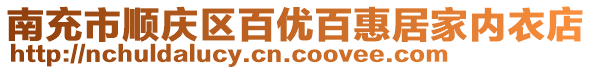 南充市顺庆区百优百惠居家内衣店
http://nchuldalucy.cn.coovee.com